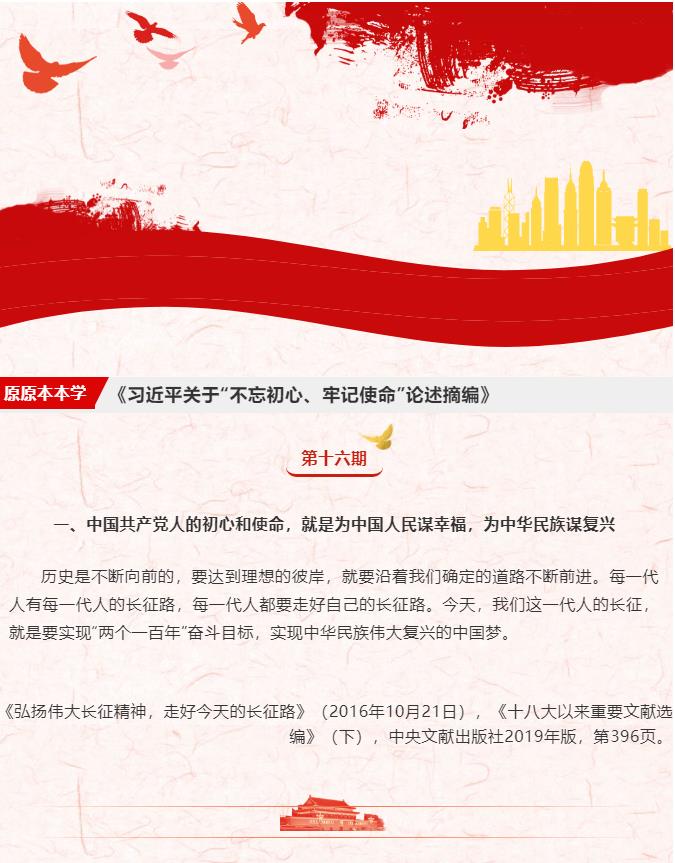 原原本本学

《习近平关于“不忘初心、牢记使命”论述摘编》

第十六期

一、中国共产党人的初心和使命，就是为中国人民谋幸福，为中华民族谋复兴

历史是不断向前的，要达到理想的彼岸，就要沿着我们确定的道路不断前进。每一代人有每一代人的长征路，每一代人都要走好自己的长征路。今天，我们这一代人的长征，就是要实现“两个一百年”奋斗目标，实现中华民族伟大复兴的中国梦。

《弘扬伟大长征精神，走好今天的长征路》（2016年10月21日），《十八大以来重要文献选编》（下），中央文献出版社2019年版，第396页。